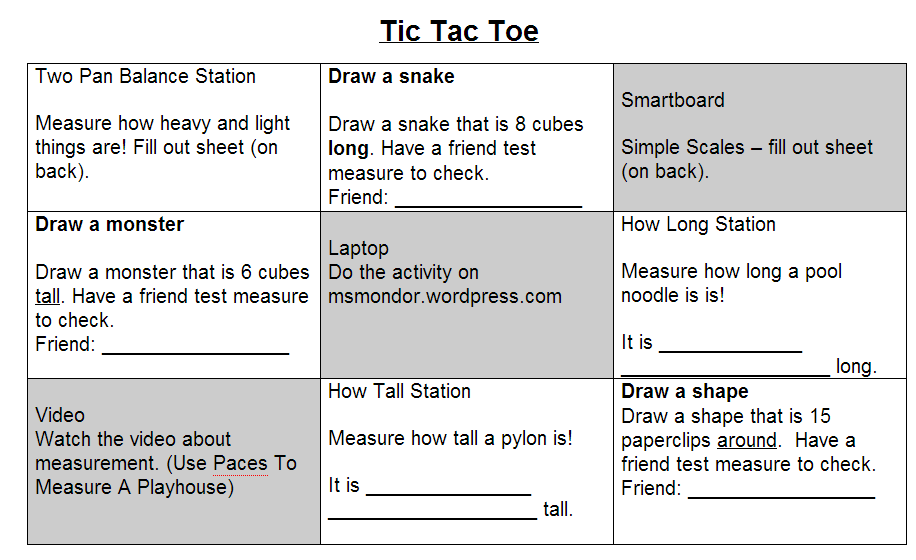 Tic Tac Toe

| Two Pan Balance Station Measure how heavy and light things are! Fill out sheet (on back). | Draw a snake Draw a snake that is 8 cubes long. Have a friend test measure to check. Friend: ____ | Smartboard Simple Scales – fill out sheet (on back). |
|---|---|---|
| Draw a monster Draw a monster that is 6 cubes tall. Have a friend test measure to check. Friend: ____ | Laptop Do the activity on msmondor.wordpress.com | How Long Station Measure how long a pool noodle is is! It is ____ ____ long. |
| Video Watch the video about measurement. (Use Paces To Measure A Playhouse) | How Tall Station Measure how tall a pylon is! It is ____ ____ tall. | Draw a shape Draw a shape that is 15 paperclips around. Have a friend test measure to check. Friend: ____ |